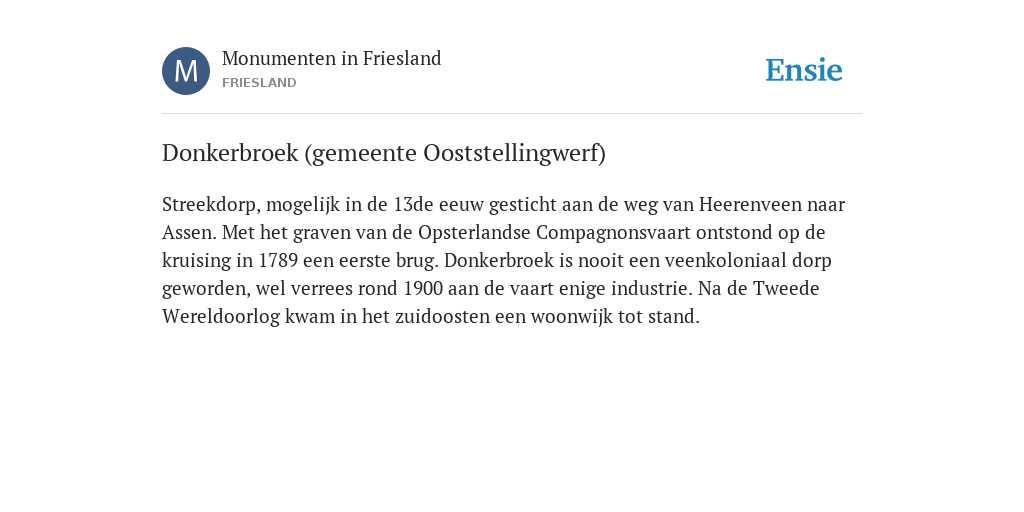 M

Monumenten in Friesland
FRIESLAND

Ensie

Donkerbroek (gemeente Ooststellingwerf)

Streekdorp, mogelijk in de 13de eeuw gesticht aan de weg van Heerenveen naar Assen. Met het graven van de Opsterlandse Compagnonsvaart ontstond op de kruising in 1789 een eerste brug. Donkerbroek is nooit een veenkoloniaal dorp geworden, wel verrees rond 1900 aan de vaart enige industrie. Na de Tweede Wereldoorlog kwam in het zuidoosten een woonwijk tot stand.